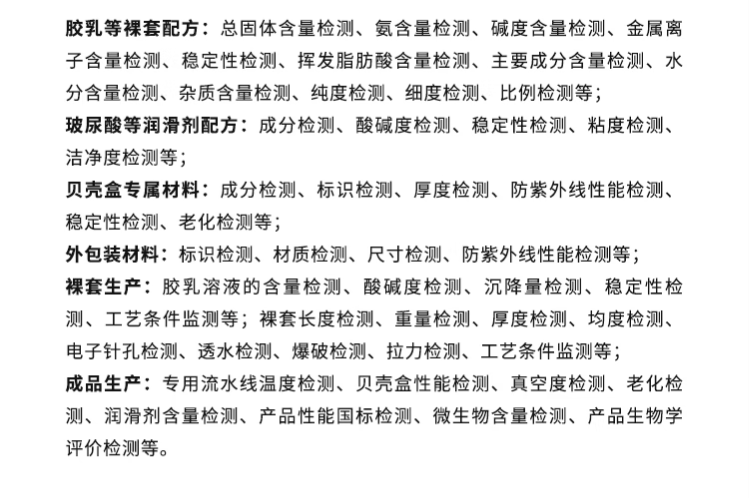 胶乳等裸套配方：总固体含量检测、氨含量检测、碱度含量检测、金属离子含量检测、稳定性检测、挥发脂肪酸含量检测、主要成分含量检测、水分含量检测、杂质含量检测、纯度检测、细度检测、比例检测等；

玻尿酸等润滑剂配方：成分检测、酸碱度检测、稳定性检测、粘度检测、洁净度检测等；

贝壳盒专属材料：成分检测、标识检测、厚度检测、防紫外线性能检测、稳定性检测、老化检测等；

外包装材料：标识检测、材质检测、尺寸检测、防紫外线性能检测等；

裸套生产：胶乳溶液的含量检测、酸碱度检测、沉降量检测、稳定性检测、工艺条件监测等；裸套长度检测、重量检测、厚度检测、均度检测、电子针孔检测、透水检测、爆破检测、拉力检测、工艺条件监测等；

成品生产：专用流水线温度检测、贝壳盒性能检测、真空度检测、老化检测、润滑剂含量检测、产品性能国标检测、微生物含量检测、产品生物学评价检测等。